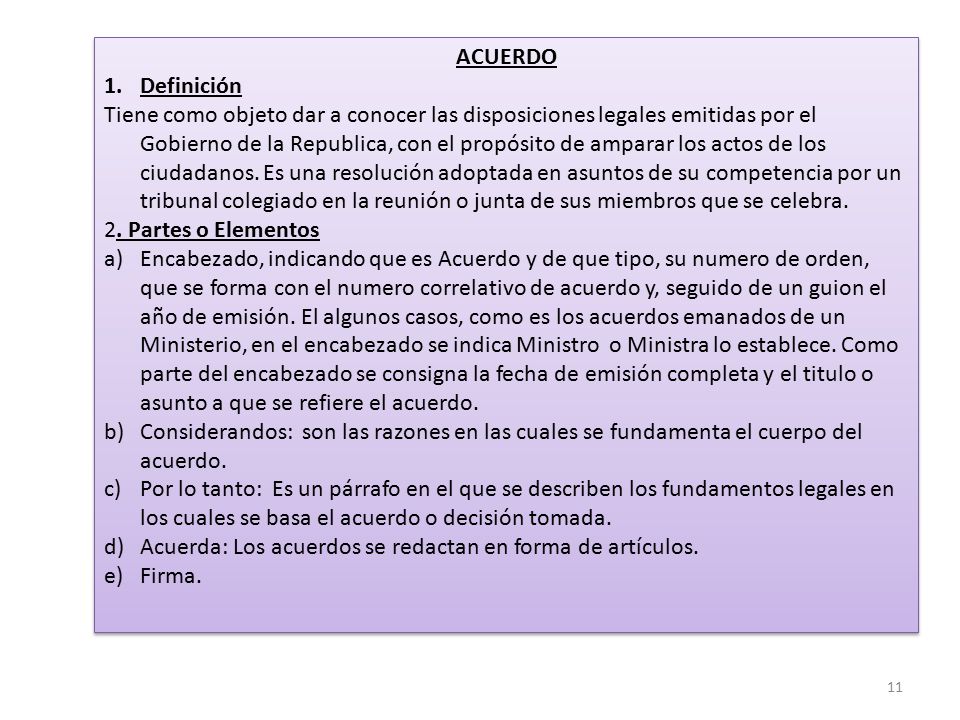 ACUERDO

1. Definición

Tiene como objeto dar a conocer las disposiciones legales emitidas por el Gobierno de la Republica, con el propósito de amparar los actos de los ciudadanos. Es una resolución adoptada en asuntos de su competencia por un tribunal colegiado en la reunión o junta de sus miembros que se celebra.

2. Partes o Elementos

a) Encabezado, indicando que es Acuerdo y de que tipo, su numero de orden, que se forma con el numero correlativo de acuerdo y, seguido de un guion el año de emisión. El algunos casos, como es los acuerdos emanados de un Ministerio, en el encabezado se indica Ministro o Ministra lo establece. Como parte del encabezado se consigna la fecha de emisión completa y el titulo o asunto a que se refiere el acuerdo.
b) Considerandos: son las razones en las cuales se fundamenta el cuerpo del acuerdo.
c) Por lo tanto: Es un párrafo en el que se describen los fundamentos legales en los cuales se basa el acuerdo o decisión tomada.
d) Acuerda: Los acuerdos se redactan en forma de artículos.
e) Firma.

11